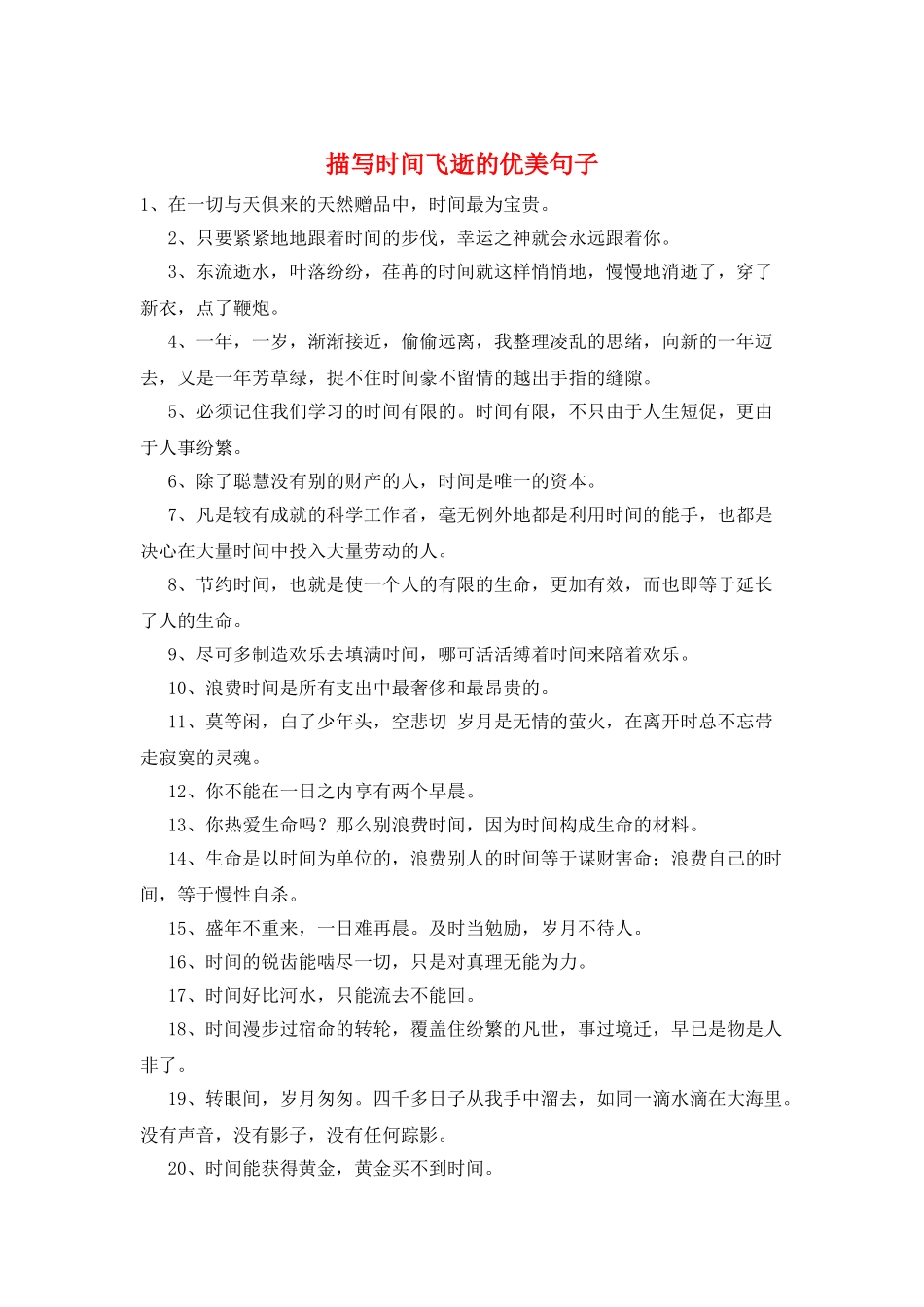 描写时间飞逝的优美句子

1、在一切与天俱来的天然赠品中，时间最为宝贵。

2、只要紧紧地地跟着时间的步伐，幸运之神就会永远跟着你。

3、东流逝水，叶落纷纷，荏苒的时间就这样悄悄地，慢慢地消逝了，穿了新衣，点了鞭炮。

4、一年，一岁，渐渐接近，偷偷远离，我整理凌乱的思绪，向新的一年迈去，又是一年芳草绿，捉不住时间豪不留情的越出手指的缝隙。

5、必须记住我们学习的时间有限的。时间有限，不只由于人生短促，更由于人事纷繁。

6、除了聪慧没有别的财产的人，时间是唯一的资本。

7、凡是较有成就的科学工作者，毫无例外地都是利用时间的能手，也都是决心在大量时间中投入大量劳动的人。

8、节约时间，也就是使一个人的有限的生命，更加有效，而也即等于延长了人的生命。

9、尽可多制造欢乐去填满时间，哪可活活缚着时间来陪着欢乐。

10、浪费时间是所有支出中最奢侈和最昂贵的。

11、莫等闲，白了少年头，空悲切 岁月是无情的萤火，在离开时总不忘带走寂寞的灵魂。

12、你不能在一日之内享有两个早晨。

13、你热爱生命吗？那么别浪费时间，因为时间构成生命的材料。

14、生命是以时间为单位的，浪费别人的时间等于谋财害命；浪费自己的时间，等于慢性自杀。

15、盛年不重来，一日难再晨。及时当勉励，岁月不待人。

16、时间的锐齿能啮尽一切，只是对真理无能为力。

17、时间好比河水，只能流去不能回。

18、时间漫步过宿命的转轮，覆盖住纷繁的凡世，事过境迁，早已是物是人非了。

19、转眼间，岁月匆匆。四千多日子从我手中溜去，如同一滴水滴在大海里。没有声音，没有影子，没有任何踪影。

20、时间能获得黄金，黄金买不到时间。